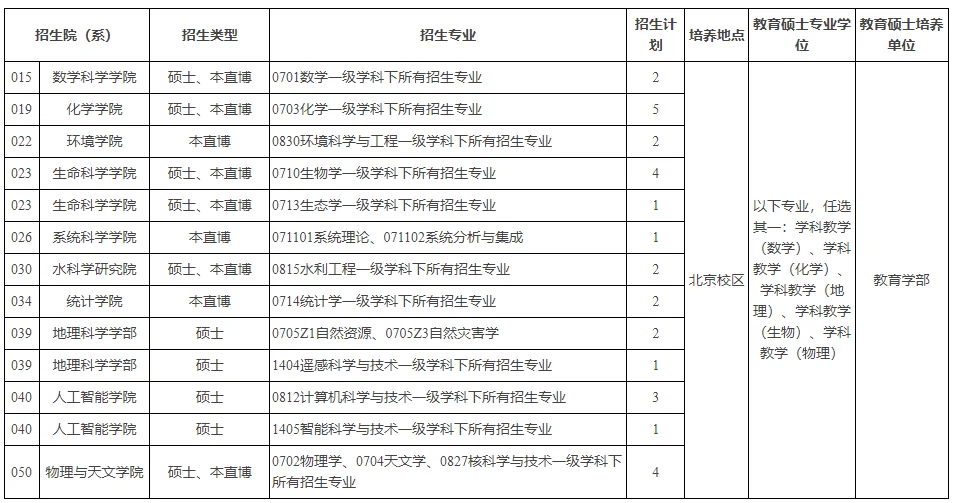 | 招生院（系） | | 招生类型 | 招生专业 | 招生计划 | 培养地点 | 教育硕士专业学位 | 教育硕士培养单位 |
|---|---|---|---|---|---|---|---|
| 015 | 数学科学学院 | 硕士、本直博 | 0701数学一级学科下所有招生专业 | 2 | 北京校区 | 以下专业，任选其一：学科教学（数学）、学科教学（化学）、学科教学（地理）、学科教学（生物）、学科教学（物理） | 教育学部 |
| 019 | 化学学院 | 硕士、本直博 | 0703化学一级学科下所有招生专业 | 5 | | | |
| 022 | 环境学院 | 本直博 | 0830环境科学与工程一级学科下所有招生专业 | 2 | | | |
| 023 | 生命科学学院 | 硕士、本直博 | 0710生物学一级学科下所有招生专业 | 4 | | | |
| 023 | 生命科学学院 | 硕士、本直博 | 0713生态学一级学科下所有招生专业 | 1 | | | |
| 026 | 系统科学学院 | 本直博 | 071101系统理论、071102系统分析与集成 | 1 | | | |
| 030 | 水科学研究院 | 硕士、本直博 | 0815水利工程一级学科下所有招生专业 | 2 | | | |
| 034 | 统计学院 | 本直博 | 0714统计学一级学科下所有招生专业 | 2 | | | |
| 039 | 地理科学学部 | 硕士 | 0705Z1自然资源、0705Z3自然灾害学 | 2 | | | |
| 039 | 地理科学学部 | 硕士 | 1404遥感科学与技术一级学科下所有招生专业 | 1 | | | |
| 040 | 人工智能学院 | 硕士 | 0812计算机科学与技术一级学科下所有招生专业 | 3 | | | |
| 040 | 人工智能学院 | 硕士 | 1405智能科学与技术一级学科下所有招生专业 | 1 | | | |
| 050 | 物理与天文学院 | 硕士、本直博 | 0702物理学、0704天文学、0827核科学与技术一级学科下所有招生专业 | 4 | | | |